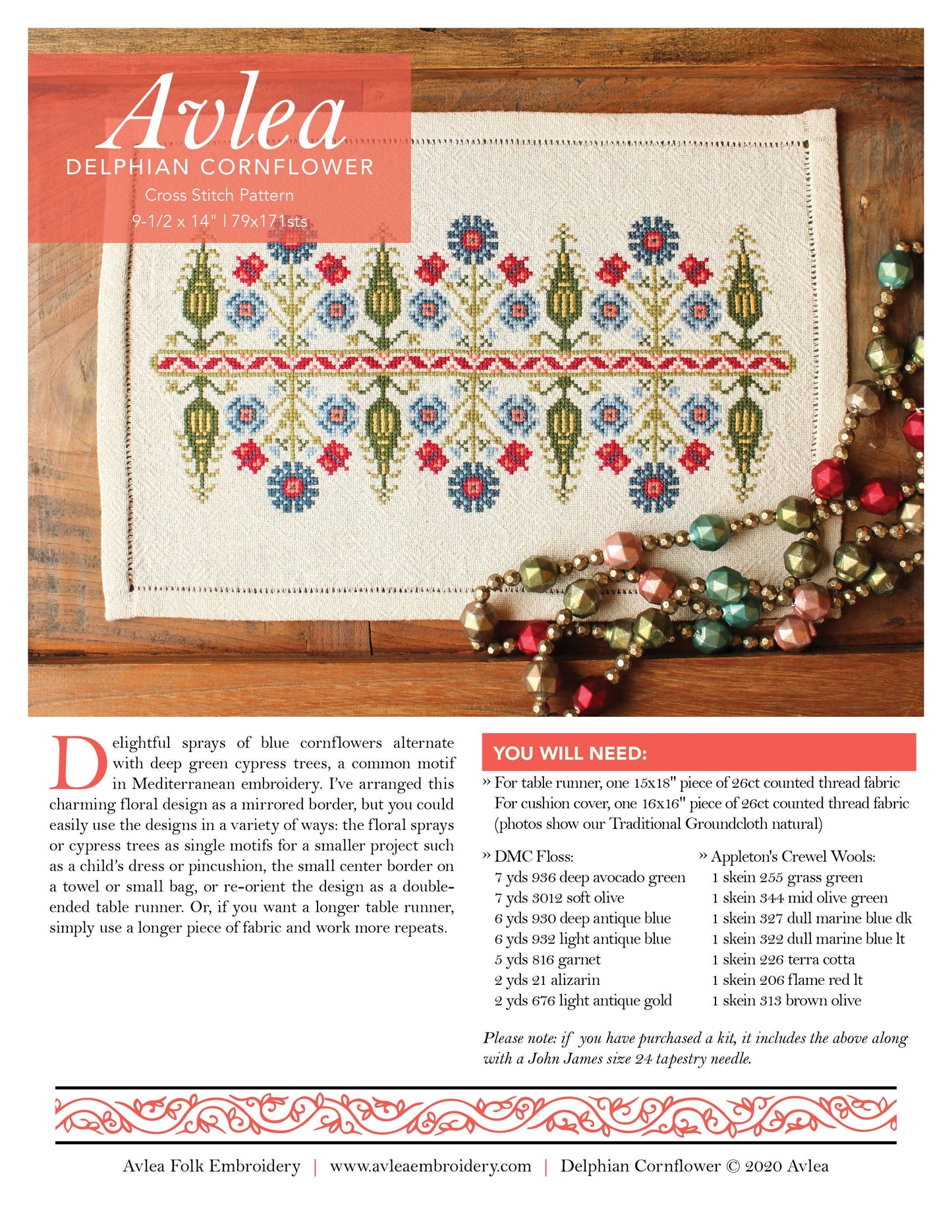 Avlea
DELPHIAN CORNFLOWER
Cross Stitch Pattern
9-1/2 x 14" | 79x171sts

Delightful sprays of blue cornflowers alternate with deep green cypress trees, a common motif in Mediterranean embroidery. I've arranged this charming floral design as a mirrored border, but you could easily use the designs in a variety of ways: the floral sprays or cypress trees as single motifs for a smaller project such as a child's dress or pincushion, the small center border on a towel or small bag, or re-orient the design as a double-ended table runner. Or, if you want a longer table runner, simply use a longer piece of fabric and work more repeats.

YOU WILL NEED:

» For table runner, one 15x18" piece of 26ct counted thread fabric
For cushion cover, one 16x16" piece of 26ct counted thread fabric
(photos show our Traditional Groundcloth natural)

» DMC Floss:
7 yds 936 deep avocado green
7 yds 3012 soft olive
6 yds 930 deep antique blue
6 yds 932 light antique blue
5 yds 816 garnet
2 yds 21 alizarin
2 yds 676 light antique gold

» Appleton's Crewel Wools:
1 skein 255 grass green
1 skein 344 mid olive green
1 skein 327 dull marine blue dk
1 skein 322 dull marine blue lt
1 skein 226 terra cotta
1 skein 206 flame red lt
1 skein 313 brown olive

Please note: if you have purchased a kit, it includes the above along with a John James size 24 tapestry needle.

Avlea Folk Embroidery | www.avleaembroidery.com | Delphian Cornflower © 2020 Avlea